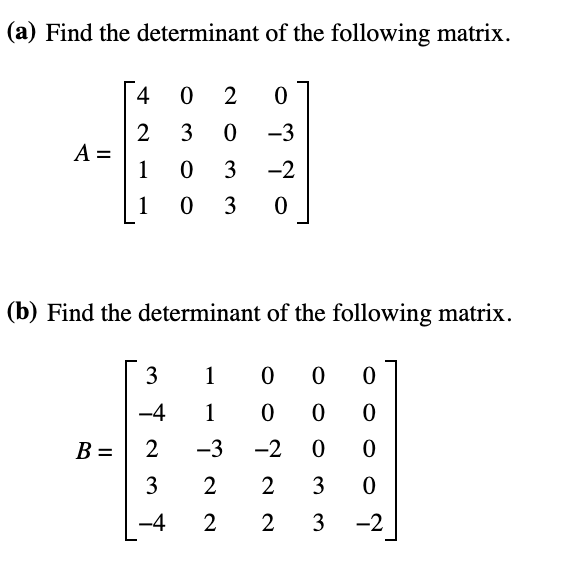 (a) Find the determinant of the following matrix.

$A = \begin{bmatrix} 4 & 0 & 2 & 0 \\ 2 & 3 & 0 & -3 \\ 1 & 0 & 3 & -2 \\ 1 & 0 & 3 & 0 \end{bmatrix}$

(b) Find the determinant of the following matrix.

$B = \begin{bmatrix} 3 & 1 & 0 & 0 & 0 \\ -4 & 1 & 0 & 0 & 0 \\ 2 & -3 & -2 & 0 & 0 \\ 3 & 2 & 2 & 3 & 0 \\ -4 & 2 & 2 & 3 & -2 \end{bmatrix}$